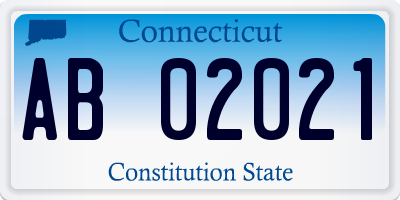 Connecticut

AB 02021

Constitution State